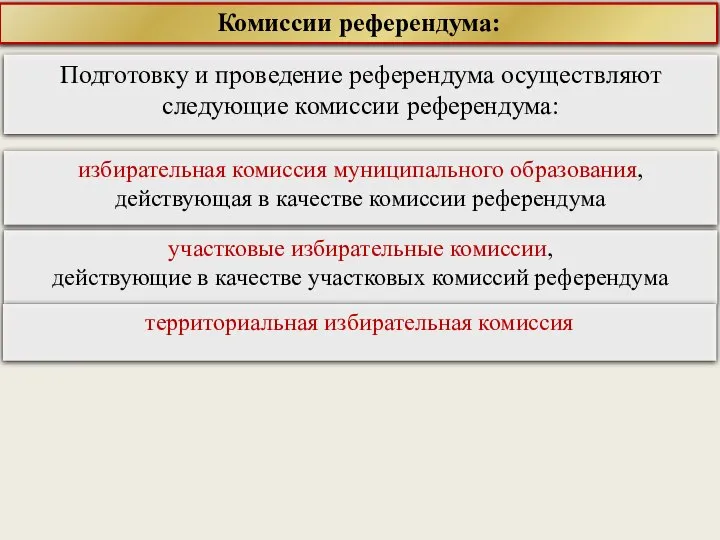 Комиссии референдума:

Подготовку и проведение референдума осуществляют следующие комиссии референдума:

избирательная комиссия муниципального образования, действующая в качестве комиссии референдума

участковые избирательные комиссии, действующие в качестве участковых комиссий референдума

территориальная избирательная комиссия